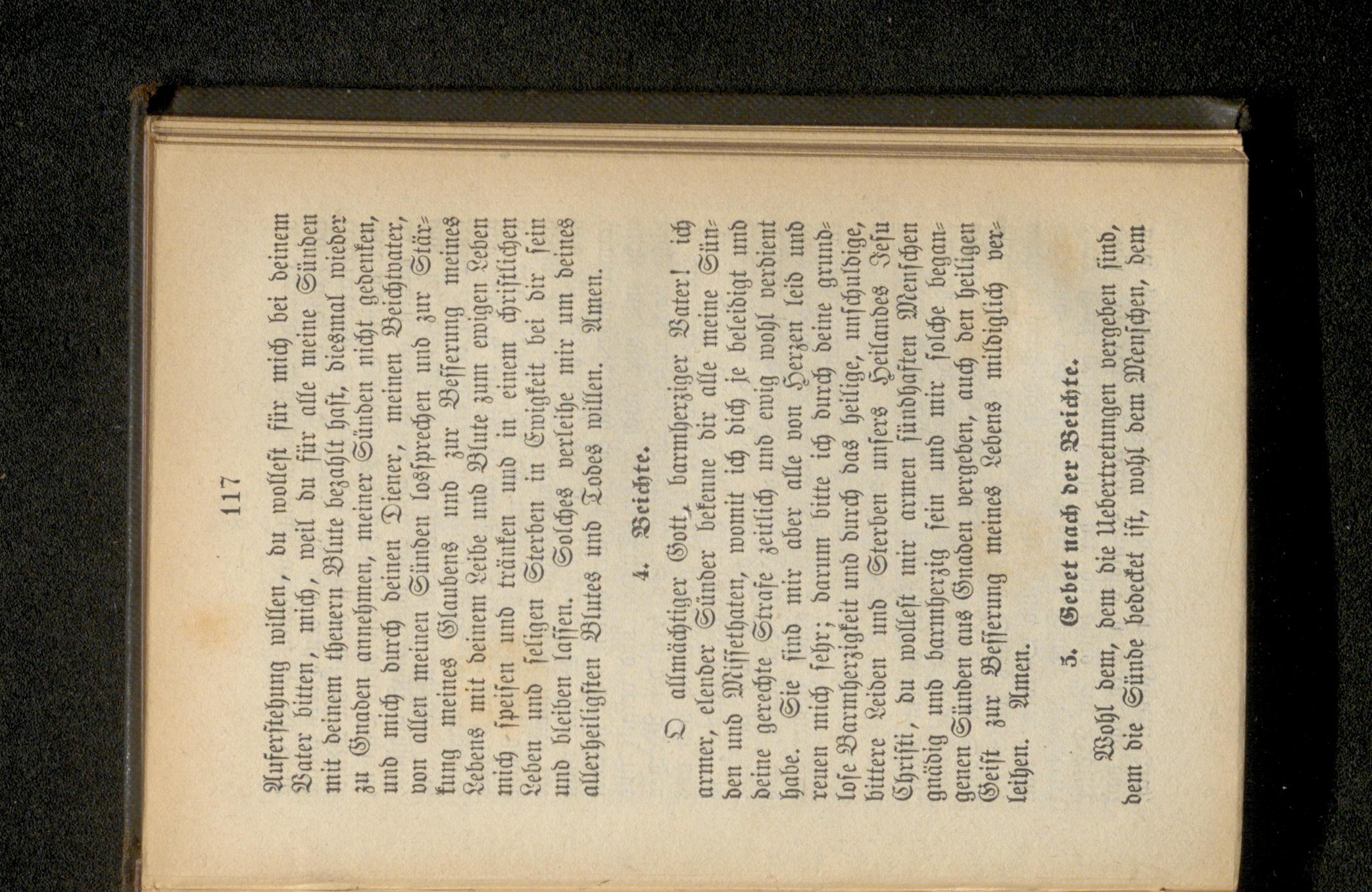 117

Auferstehung willen, du wollest für mich bei deinem Vater bitten, mich, weil du für alle meine Sünden mit deinem theuern Blute bezahlt hast, diesmal wieder zu Gnaden annehmen, meiner Sünden nicht gedenken, und mich durch deinen Diener, meinen Beichtvater, von allen meinen Sünden lossprechen und zur Stärkung meines Glaubens und zur Besserung meines Lebens mit deinem Leibe und Blute zum ewigen Leben mich speisen und tränken und in einem christlichen Leben und seligen Sterben in Ewigkeit bei dir sein und bleiben lassen. Solches verleihe mir um deines allerheiligsten Blutes und Todes willen. Amen.

4. Beichte.

O allmächtiger Gott, barmherziger Vater! ich armer, elender Sünder bekenne dir alle meine Sünden und Missethaten, womit ich dich je beleidigt und deine gerechte Strafe zeitlich und ewig wohl verdient habe. Sie sind mir aber alle von Herzen leid und reuen mich sehr; darum bitte ich durch deine grundlose Barmherzigkeit und durch das heilige, unschuldige, bittere Leiden und Sterben unsers Heilandes Jesu Christi, du wollest mir armen sündhaften Menschen gnädig und barmherzig sein und mir solche begangenen Sünden aus Gnaden vergeben, auch den heiligen Geist zur Besserung meines Lebens mildiglich verleihen. Amen.

5. Gebet nach der Beichte.

Wohl dem, dem die Uebertretungen vergeben sind, dem die Sünde bedecket ist, wohl dem Menschen, dem